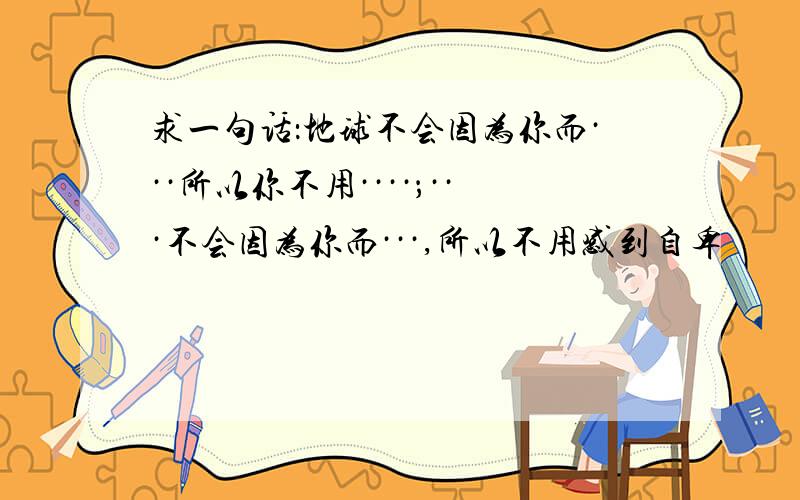 求一句话:地球不会因为你而···所以你不用····;···不会因为你而···,所以不用感到自卑